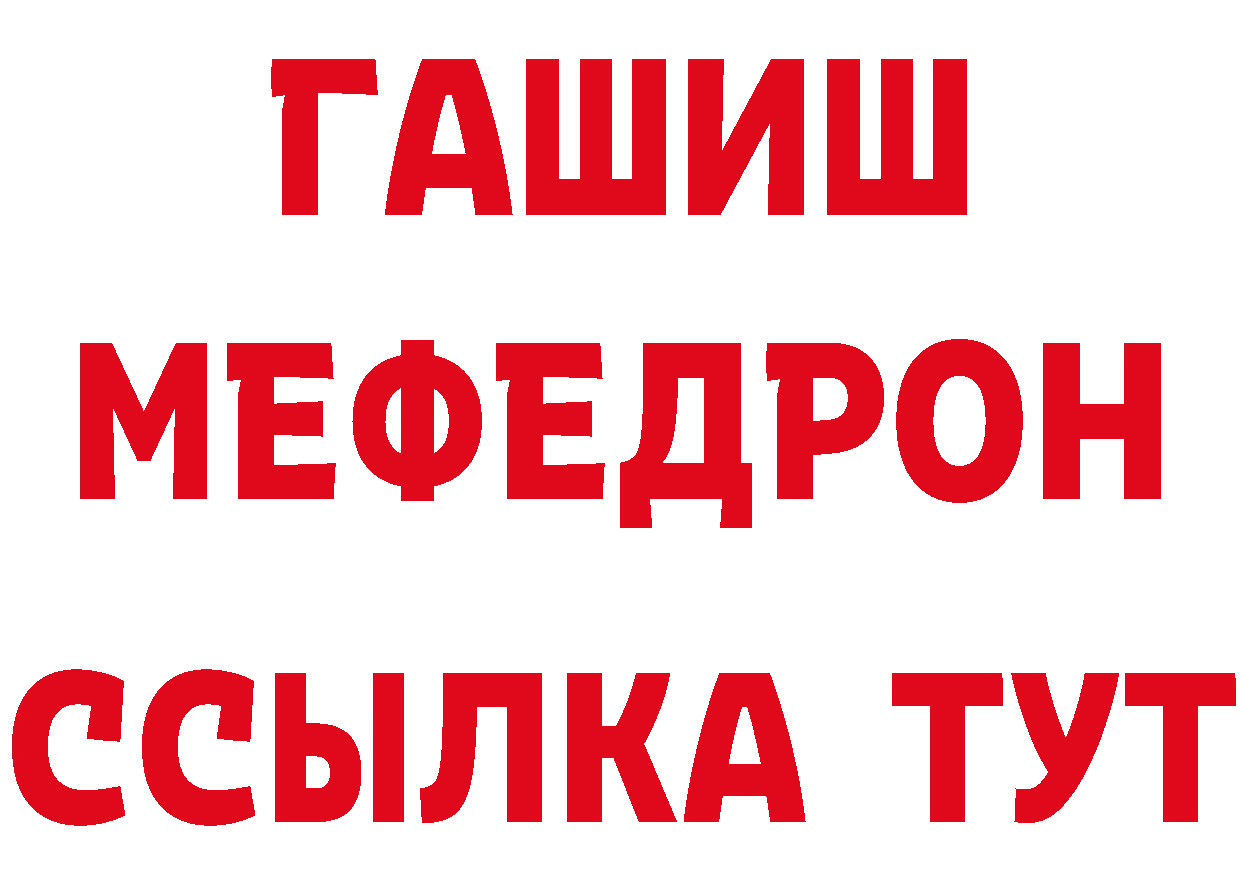 ГАШИШ
МЕФЕДРОН
ССЫЛКА ТУТ